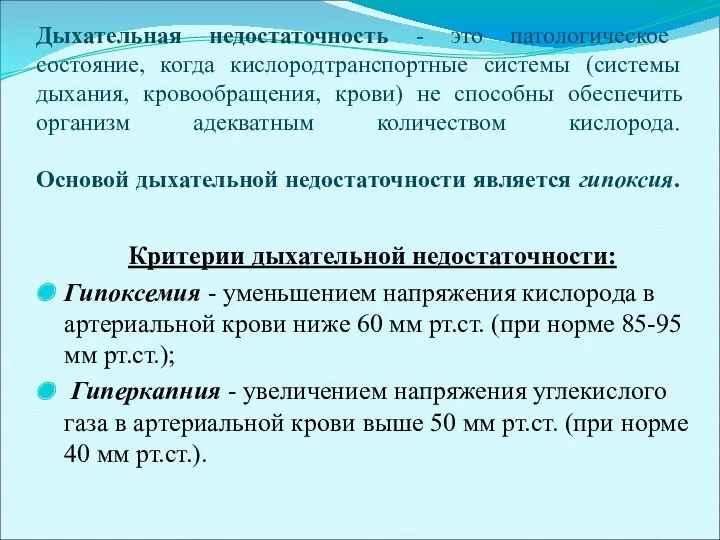 Дыхательная недостаточность - это патологическое состояние, когда кислородтранспортные системы (системы дыхания, кровообращения, крови) не способны обеспечить организм адекватным количеством кислорода.

Основой дыхательной недостаточности является гипоксия.

Критерии дыхательной недостаточности:

Гипоксемия - уменьшением напряжения кислорода в артериальной крови ниже 60 мм рт.ст. (при норме 85-95 мм рт.ст.);

Гиперкапния - увеличением напряжения углекислого газа в артериальной крови выше 50 мм рт.ст. (при норме 40 мм рт.ст.).